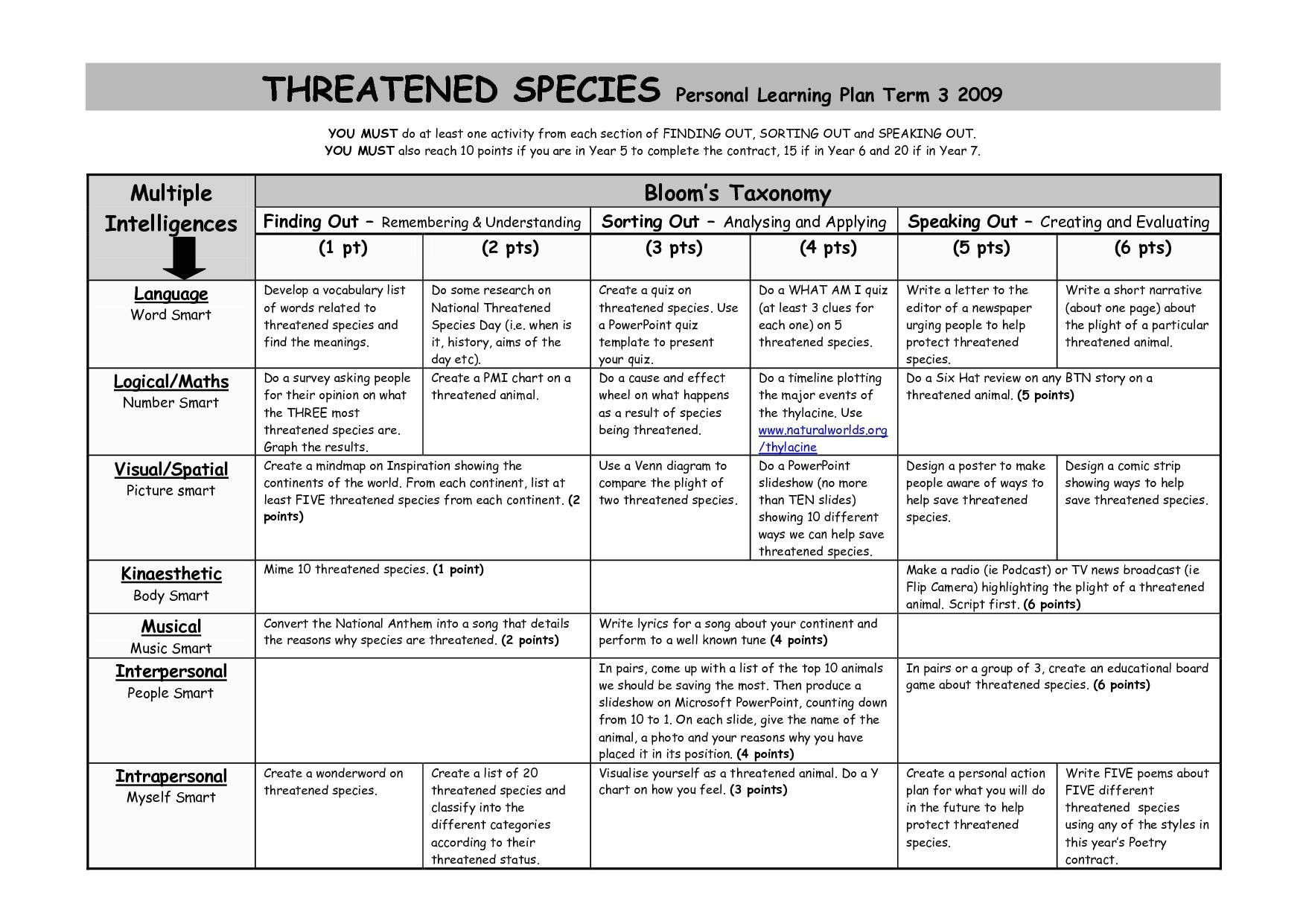 THREATENED SPECIES Personal Learning Plan Term 3 2009

YOU MUST do at least one activity from each section of FINDING OUT, SORTING OUT and SPEAKING OUT.
YOU MUST also reach 10 points if you are in Year 5 to complete the contract, 15 if in Year 6 and 20 if in Year 7.

| Multiple Intelligences | Bloom's Taxonomy | | | | | |
|---|---|---|---|---|---|---|
| | Finding Out – Remembering & Understanding | | Sorting Out – Analysing and Applying | | Speaking Out – Creating and Evaluating | |
| | (1 pt) | (2 pts) | (3 pts) | (4 pts) | (5 pts) | (6 pts) |
| Language Word Smart | Develop a vocabulary list of words related to threatened species and find the meanings. | Do some research on National Threatened Species Day (i.e. when is it, history, aims of the day etc). | Create a quiz on threatened species. Use a PowerPoint quiz template to present your quiz. | Do a WHAT AM I quiz (at least 3 clues for each one) on 5 threatened species. | Write a letter to the editor of a newspaper urging people to help protect threatened species. | Write a short narrative (about one page) about the plight of a particular threatened animal. |
| Logical/Maths Number Smart | Do a survey asking people for their opinion on what the THREE most threatened species are. Graph the results. | Create a PMI chart on a threatened animal. | Do a cause and effect wheel on what happens as a result of species being threatened. | Do a timeline plotting the major events of the thylacine. Use www.naturalworlds.org/thylacine | Do a Six Hat review on any BTN story on a threatened animal. (5 points) | |
| Visual/Spatial Picture smart | Create a mindmap on Inspiration showing the continents of the world. From each continent, list at least FIVE threatened species from each continent. (2 points) | | Use a Venn diagram to compare the plight of two threatened species. | Do a PowerPoint slideshow (no more than TEN slides) showing 10 different ways we can help save threatened species. | Design a poster to make people aware of ways to help save threatened species. | Design a comic strip showing ways to help save threatened species. |
| Kinaesthetic Body Smart | Mime 10 threatened species. (1 point) | | | | Make a radio (ie Podcast) or TV news broadcast (ie Flip Camera) highlighting the plight of a threatened animal. Script first. (6 points) | |
| Musical Music Smart | Convert the National Anthem into a song that details the reasons why species are threatened. (2 points) | | Write lyrics for a song about your continent and perform to a well known tune (4 points) | | | |
| Interpersonal People Smart | | | In pairs, come up with a list of the top 10 animals we should be saving the most. Then produce a slideshow on Microsoft PowerPoint, counting down from 10 to 1. On each slide, give the name of the animal, a photo and your reasons why you have placed it in its position. (4 points) | | In pairs or a group of 3, create an educational board game about threatened species. (6 points) | |
| Intrapersonal Myself Smart | Create a wonderword on threatened species. | Create a list of 20 threatened species and classify into the different categories according to their threatened status. | Visualise yourself as a threatened animal. Do a Y chart on how you feel. (3 points) | | Create a personal action plan for what you will do in the future to help protect threatened species. | Write FIVE poems about FIVE different threatened species using any of the styles in this year's Poetry contract. |